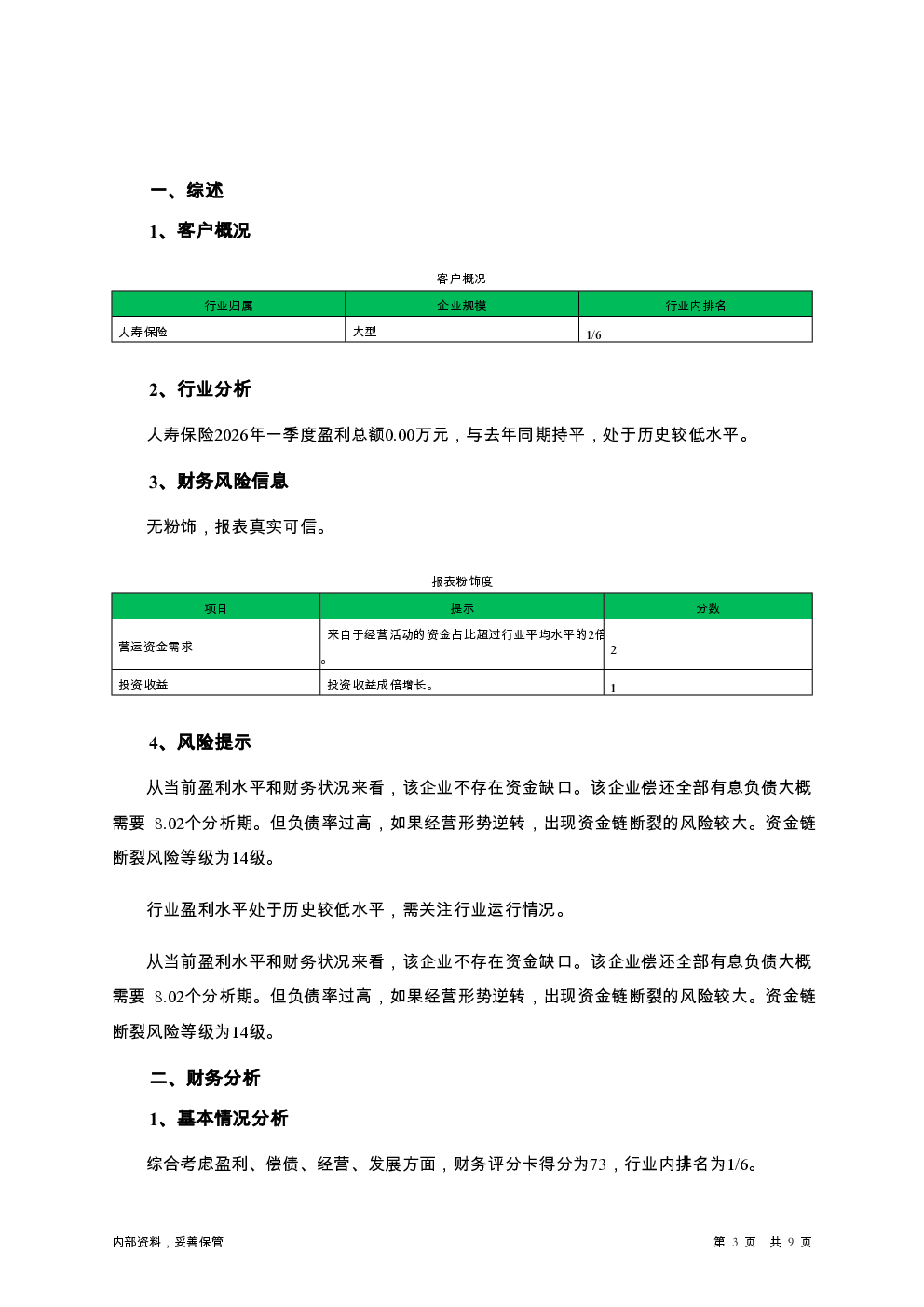 一、综述

1、客户概况

客户概况

| 行业归属 | 企业规模 | 行业内排名 |
|---|---|---|
| 人寿保险 | 大型 | 1/6 |

2、行业分析

人寿保险2026年一季度盈利总额0.00万元，与去年同期持平，处于历史较低水平。

3、财务风险信息

无粉饰，报表真实可信。

报表粉饰度

| 项目 | 提示 | 分数 |
|---|---|---|
| 营运资金需求 | 来自于经营活动的资金占比超过行业平均水平的2倍。 | 2 |
| 投资收益 | 投资收益成倍增长。 | 1 |

4、风险提示

从当前盈利水平和财务状况来看，该企业不存在资金缺口。该企业偿还全部有息负债大概需要 8.02个分析期。但负债率过高，如果经营形势逆转，出现资金链断裂的风险较大。资金链断裂风险等级为14级。

行业盈利水平处于历史较低水平，需关注行业运行情况。

从当前盈利水平和财务状况来看，该企业不存在资金缺口。该企业偿还全部有息负债大概需要 8.02个分析期。但负债率过高，如果经营形势逆转，出现资金链断裂的风险较大。资金链断裂风险等级为14级。

二、财务分析

1、基本情况分析

综合考虑盈利、偿债、经营、发展方面，财务评分卡得分为73，行业内排名为1/6。

内部资料，妥善保管

第 3 页 共 9 页